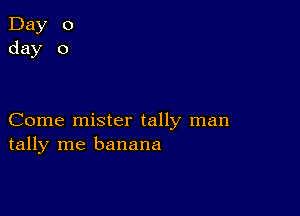 Day o
day o

Come mister tally man
tally me banana